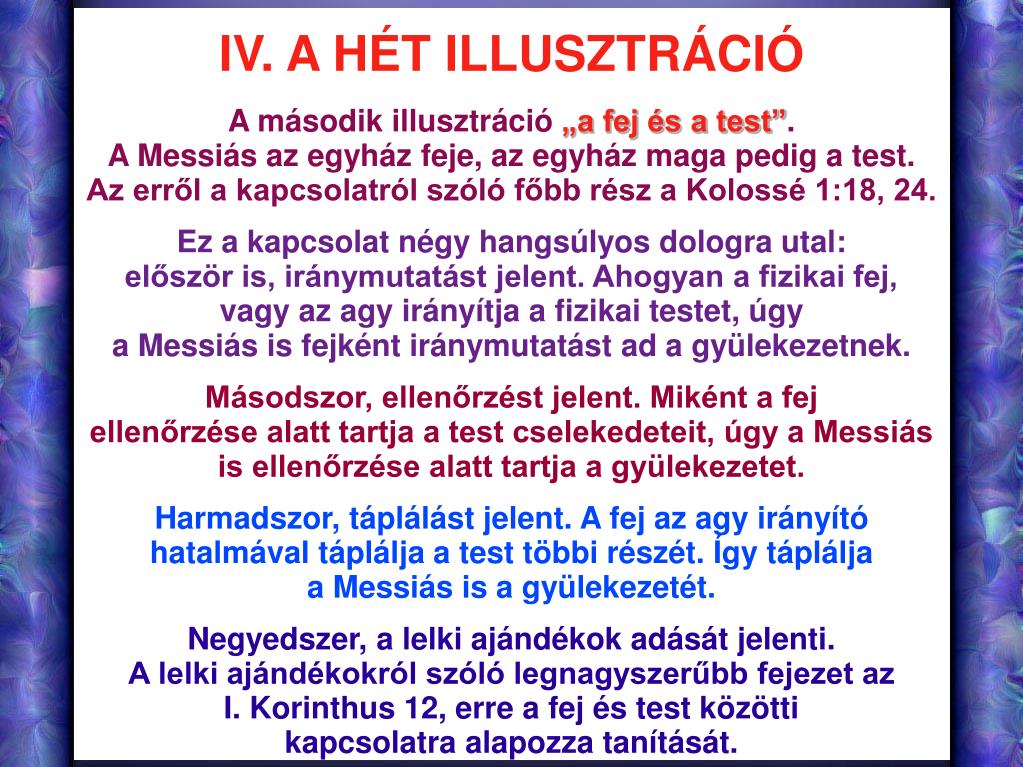 IV. A HÉT ILLUSZTRÁCIÓ

A második illusztráció „a fej és a test”. A Messiás az egyház feje, az egyház maga pedig a test. Az erről a kapcsolatról szóló főbb rész a Kolossé 1:18, 24.

Ez a kapcsolat négy hangsúlyos dologra utal: először is, iránymutatást jelent. Ahogyan a fizikai fej, vagy az agy irányítja a fizikai testet, úgy a Messiás is fejként iránymutatást ad a gyülekezetnek.

Másodszor, ellenőrzést jelent. Miként a fej ellenőrzése alatt tartja a test cselekedeteit, úgy a Messiás is ellenőrzése alatt tartja a gyülekezetet.

Harmadszor, táplálást jelent. A fej az agy irányító hatalmával táplálja a test többi részét. Így táplálja a Messiás is a gyülekezetét.

Negyedszer, a lelki ajándékok adását jelenti. A lelki ajándékokról szóló legnagyszerűbb fejezet az I. Korinthus 12, erre a fej és test közötti kapcsolatra alapozza tanítását.